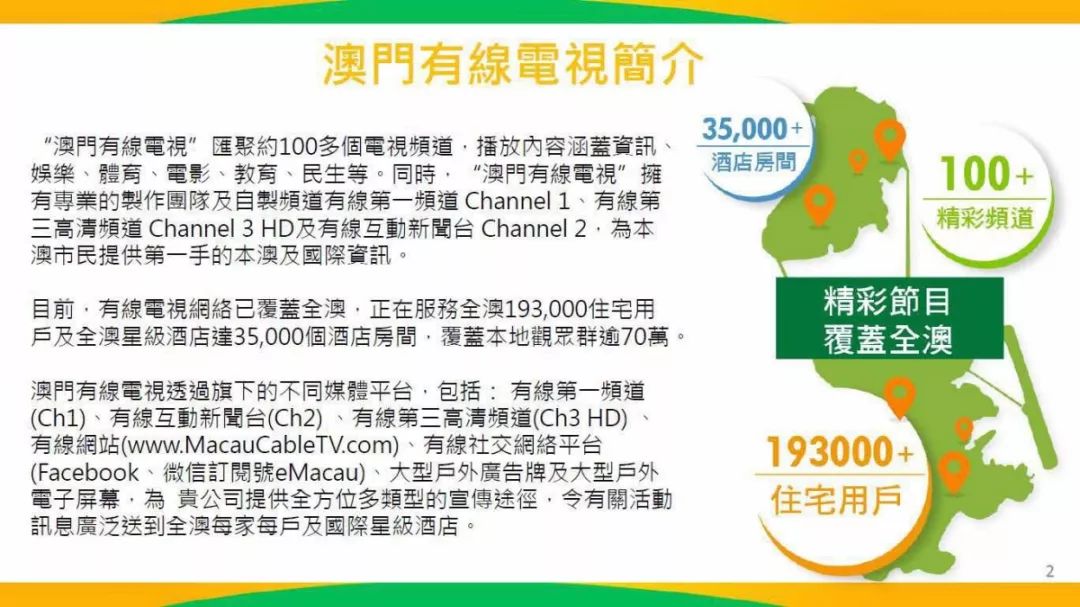 澳門有線電視簡介

“澳門有線電視” 匯聚約100多個電視頻道，播放內容涵蓋資訊、娛樂、體育、電影、教育、民生等。同時，“澳門有線電視” 擁有專業的製作團隊及自製頻道有線第一頻道 Channel 1、有線第三高清頻道 Channel 3 HD及有線互動新聞台 Channel 2，為本澳市民提供第一手的本澳及國際資訊。

目前，有線電視網絡已覆蓋全澳，正在服務全澳193,000住宅用戶及全澳星級酒店達35,000個酒店房間，覆蓋本地觀眾群逾70萬。

澳門有線電視透過旗下的不同媒體平台，包括： 有線第一頻道(Ch1)、有線互動新聞台(Ch2) 、有線第三高清頻道(Ch3 HD) 、有線網站(www.MacauCableTV.com)、有線社交網絡平台(Facebook、微信訂閱號eMacau)、大型戶外廣告牌及大型戶外電子屏幕，為 貴公司提供全方位多類型的宣傳途徑，令有關活動訊息廣泛送到全澳每家每戶及國際星級酒店。

35,000+
酒店房間

100+
精彩頻道

精彩節目
覆蓋全澳

193000+
住宅用戶

2